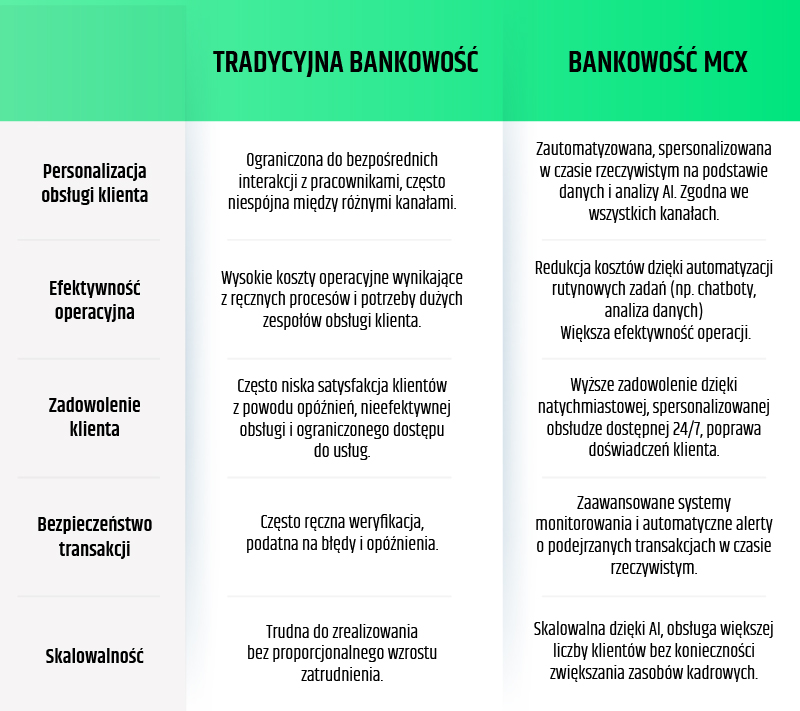 | | TRADYCYJNA BANKOWOŚĆ | BANKOWOŚĆ MCX |
|---|---|---|
| Personalizacja obsługi klienta | Ograniczona do bezpośrednich interakcji z pracownikami, często niespójna między różnymi kanałami. | Zautomatyzowana, spersonalizowana w czasie rzeczywistym na podstawie danych i analizy AI. Zgodna we wszystkich kanałach. |
| Efektywność operacyjna | Wysokie koszty operacyjne wynikające z ręcznych procesów i potrzeby dużych zespołów obsługi klienta. | Redukcja kosztów dzięki automatyzacji rutynowych zadań (np. chatboty, analiza danych) Większa efektywność operacji. |
| Zadowolenie klienta | Często niska satysfakcja klientów z powodu opóźnień, nieefektywnej obsługi i ograniczonego dostępu do usług. | Wyższe zadowolenie dzięki natychmiastowej, spersonalizowanej obsłudze dostępnej 24/7, poprawa doświadczeń klienta. |
| Bezpieczeństwo transakcji | Często ręczna weryfikacja, podatna na błędy i opóźnienia. | Zaawansowane systemy monitorowania i automatyczne alerty o podejrzanych transakcjach w czasie rzeczywistym. |
| Skalowalność | Trudna do zrealizowania bez proporcjonalnego wzrostu zatrudnienia. | Skalowalna dzięki AI, obsługa większej liczby klientów bez konieczności zwiększania zasobów kadrowych. |